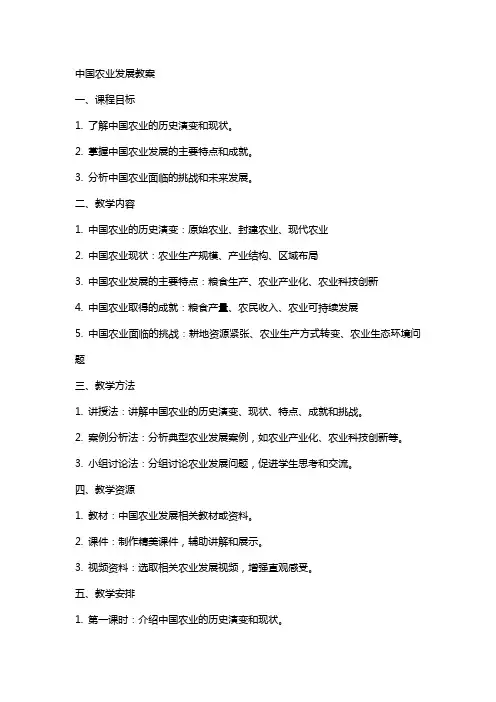 中国农业发展教案

一、课程目标

1. 了解中国农业的历史演变和现状。

2. 掌握中国农业发展的主要特点和成就。

3. 分析中国农业面临的挑战和未来发展。

二、教学内容

1. 中国农业的历史演变：原始农业、封建农业、现代农业

2. 中国农业现状：农业生产规模、产业结构、区域布局

3. 中国农业发展的主要特点：粮食生产、农业产业化、农业科技创新

4. 中国农业取得的成就：粮食产量、农民收入、农业可持续发展

5. 中国农业面临的挑战：耕地资源紧张、农业生产方式转变、农业生态环境问题

三、教学方法

1. 讲授法：讲解中国农业的历史演变、现状、特点、成就和挑战。

2. 案例分析法：分析典型农业发展案例，如农业产业化、农业科技创新等。

3. 小组讨论法：分组讨论农业发展问题，促进学生思考和交流。

四、教学资源

1. 教材：中国农业发展相关教材或资料。

2. 课件：制作精美课件，辅助讲解和展示。

3. 视频资料：选取相关农业发展视频，增强直观感受。

五、教学安排

1. 第一课时：介绍中国农业的历史演变和现状。